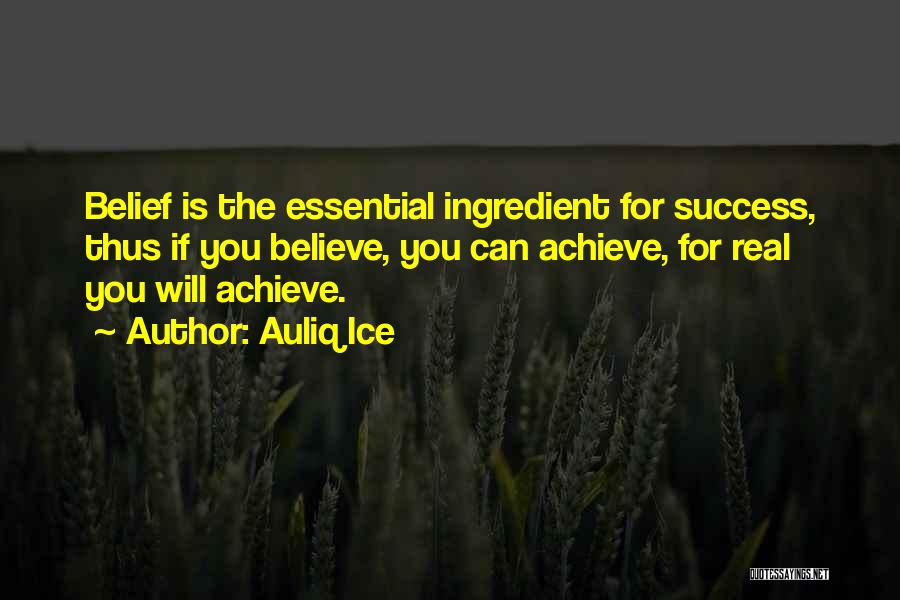 Belief is the essential ingredient for success, thus if you believe, you can achieve, for real you will achieve.

~ Author: Auliq Ice

QUOTESSAYINGS.NET